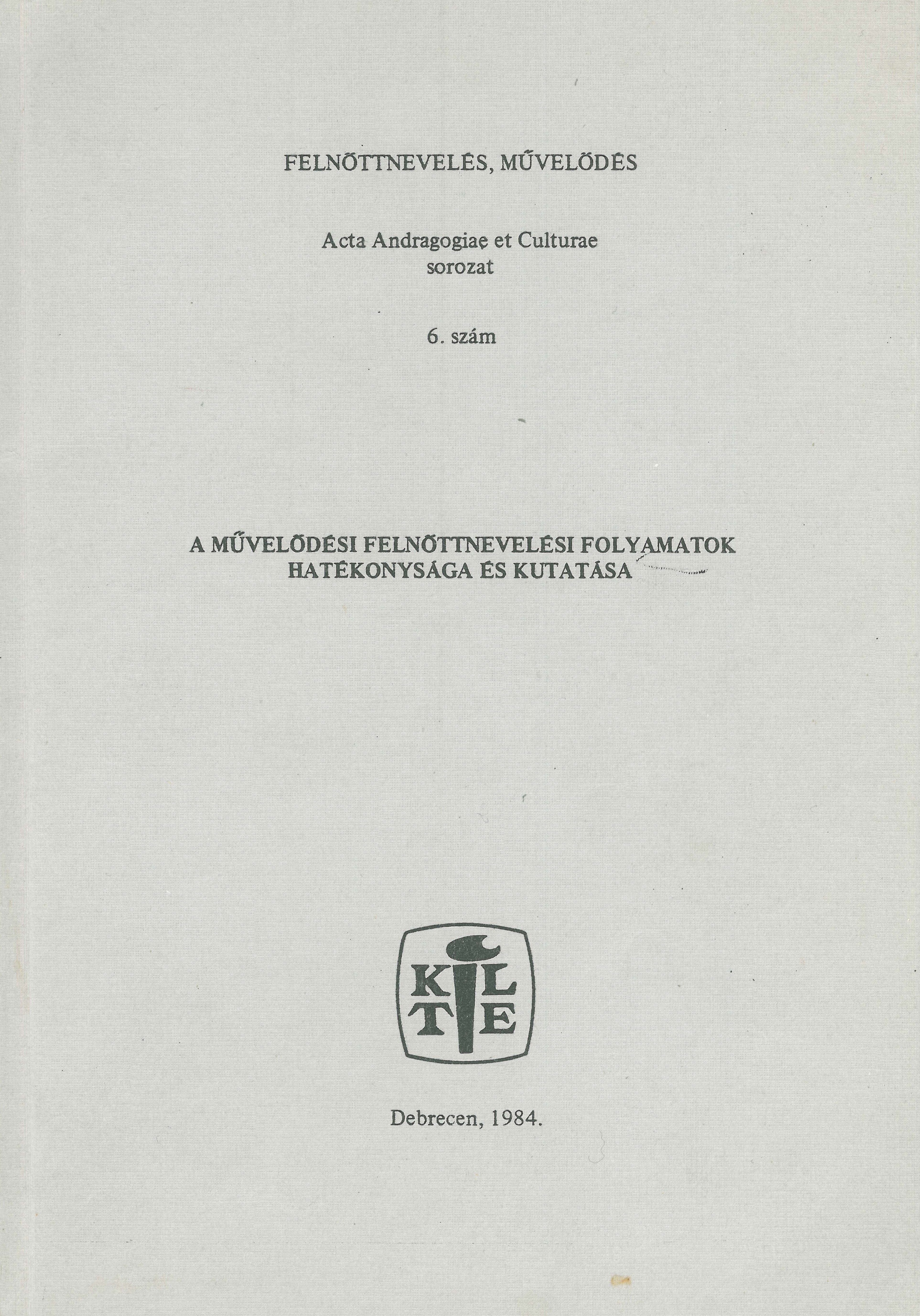 FELNŐTTNEVELÉS, MŰVELŐDÉS

Acta Andragogiae et Culturae
sorozat

6. szám

A MŰVELŐDÉSI FELNŐTTNEVELÉSI FOLYAMATOK
HATÉKONYSÁGA ÉS KUTATÁSA

KLTE

Debrecen, 1984.